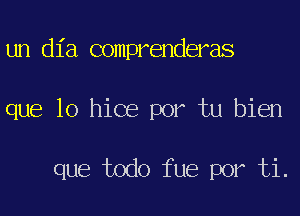 un día comprenderas

que lo hice por tu bien

que todo fue por ti.